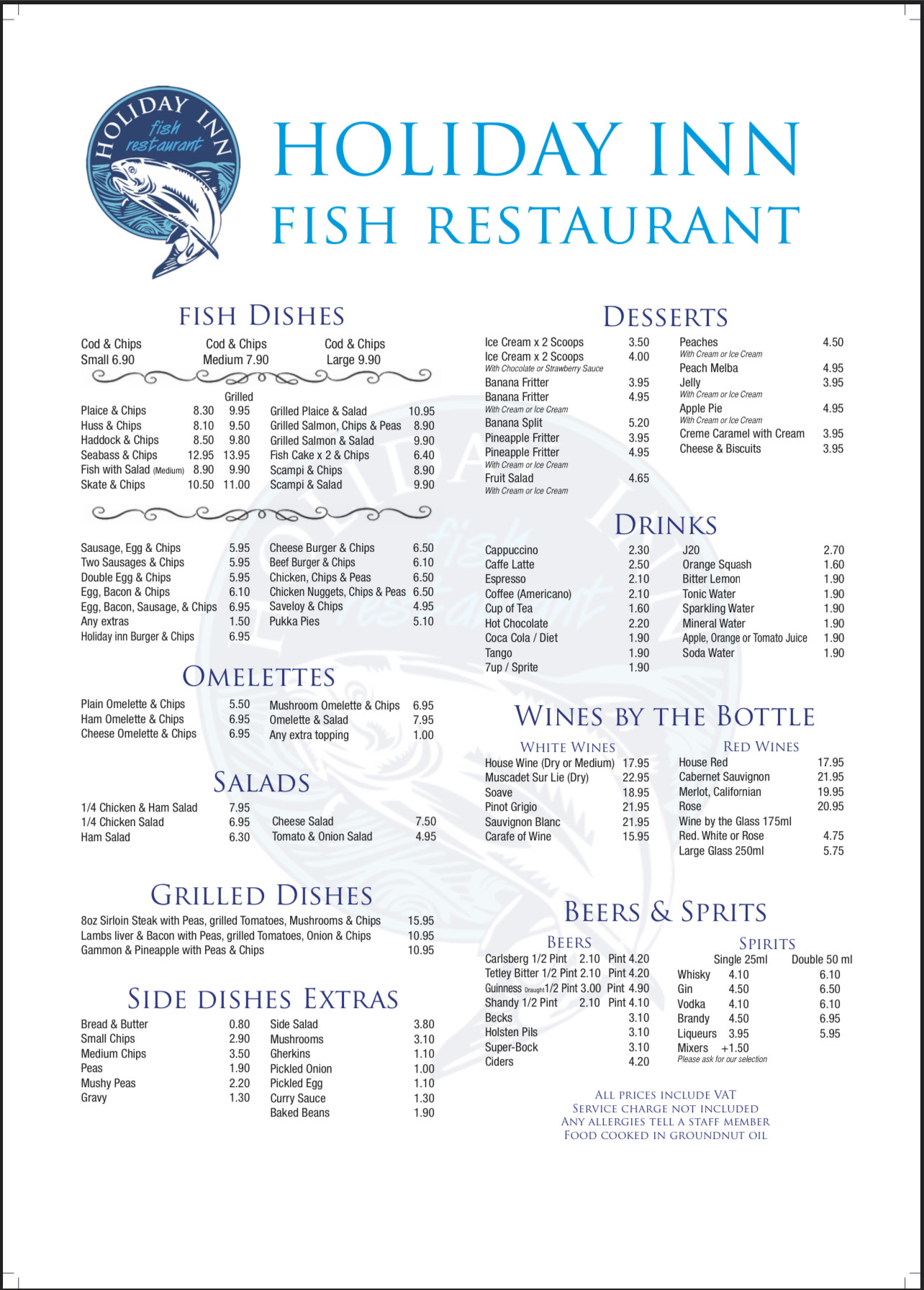 HOLIDAY INN fish restaurant

HOLIDAY INN
FISH RESTAURANT

FISH DISHES

Cod & Chips Small 6.90
Cod & Chips Medium 7.90
Cod & Chips Large 9.90

| | | Grilled |
|---|---|---|
| Plaice & Chips | 8.30 | 9.95 |
| Huss & Chips | 8.10 | 9.50 |
| Haddock & Chips | 8.50 | 9.80 |
| Seabass & Chips | 12.95 | 13.95 |
| Fish with Salad (Medium) | 8.90 | 9.90 |
| Skate & Chips | 10.50 | 11.00 |

| | |
|---|---|
| Grilled Plaice & Salad | 10.95 |
| Grilled Salmon, Chips & Peas | 8.90 |
| Grilled Salmon & Salad | 9.90 |
| Fish Cake x 2 & Chips | 6.40 |
| Scampi & Chips | 8.90 |
| Scampi & Salad | 9.90 |

| | |
|---|---|
| Sausage, Egg & Chips | 5.95 |
| Two Sausages & Chips | 5.95 |
| Double Egg & Chips | 5.95 |
| Egg, Bacon & Chips | 6.10 |
| Egg, Bacon, Sausage, & Chips | 6.95 |
| Any extras | 1.50 |
| Holiday inn Burger & Chips | 6.95 |

| | |
|---|---|
| Cheese Burger & Chips | 6.50 |
| Beef Burger & Chips | 6.10 |
| Chicken, Chips & Peas | 6.50 |
| Chicken Nuggets, Chips & Peas | 6.50 |
| Saveloy & Chips | 4.95 |
| Pukka Pies | 5.10 |

OMELETTES

| | |
|---|---|
| Plain Omelette & Chips | 5.50 |
| Ham Omelette & Chips | 6.95 |
| Cheese Omelette & Chips | 6.95 |

| | |
|---|---|
| Mushroom Omelette & Chips | 6.95 |
| Omelette & Salad | 7.95 |
| Any extra topping | 1.00 |

SALADS

| | |
|---|---|
| 1/4 Chicken & Ham Salad | 7.95 |
| 1/4 Chicken Salad | 6.95 |
| Ham Salad | 6.30 |

| | |
|---|---|
| Cheese Salad | 7.50 |
| Tomato & Onion Salad | 4.95 |

GRILLED DISHES

| | |
|---|---|
| 8oz Sirloin Steak with Peas, grilled Tomatoes, Mushrooms & Chips | 15.95 |
| Lambs liver & Bacon with Peas, grilled Tomatoes, Onion & Chips | 10.95 |
| Gammon & Pineapple with Peas & Chips | 10.95 |

SIDE DISHES EXTRAS

| | |
|---|---|
| Bread & Butter | 0.80 |
| Small Chips | 2.90 |
| Medium Chips | 3.50 |
| Peas | 1.90 |
| Mushy Peas | 2.20 |
| Gravy | 1.30 |

| | |
|---|---|
| Side Salad | 3.80 |
| Mushrooms | 3.10 |
| Gherkins | 1.10 |
| Pickled Onion | 1.00 |
| Pickled Egg | 1.10 |
| Curry Sauce | 1.30 |
| Baked Beans | 1.90 |

DESSERTS

| | |
|---|---|
| Ice Cream x 2 Scoops | 3.50 |
| Ice Cream x 2 Scoops With Chocolate or Strawberry Sauce | 4.00 |
| Banana Fritter | 3.95 |
| Banana Fritter With Cream or Ice Cream | 4.95 |
| Banana Split | 5.20 |
| Pineapple Fritter | 3.95 |
| Pineapple Fritter With Cream or Ice Cream | 4.95 |
| Fruit Salad With Cream or Ice Cream | 4.65 |

| | |
|---|---|
| Peaches With Cream or Ice Cream | 4.50 |
| Peach Melba | 4.95 |
| Jelly With Cream or Ice Cream | 3.95 |
| Apple Pie With Cream or Ice Cream | 4.95 |
| Creme Caramel with Cream | 3.95 |
| Cheese & Biscuits | 3.95 |

DRINKS

| | |
|---|---|
| Cappuccino | 2.30 |
| Caffe Latte | 2.50 |
| Espresso | 2.10 |
| Coffee (Americano) | 2.10 |
| Cup of Tea | 1.60 |
| Hot Chocolate | 2.20 |
| Coca Cola / Diet | 1.90 |
| Tango | 1.90 |
| 7up / Sprite | 1.90 |

| | |
|---|---|
| J20 | 2.70 |
| Orange Squash | 1.60 |
| Bitter Lemon | 1.90 |
| Tonic Water | 1.90 |
| Sparkling Water | 1.90 |
| Mineral Water | 1.90 |
| Apple, Orange or Tomato Juice | 1.90 |
| Soda Water | 1.90 |

WINES BY THE BOTTLE

WHITE WINES

| | |
|---|---|
| House Wine (Dry or Medium) | 17.95 |
| Muscadet Sur Lie (Dry) | 22.95 |
| Soave | 18.95 |
| Pinot Grigio | 21.95 |
| Sauvignon Blanc | 21.95 |
| Carafe of Wine | 15.95 |

RED WINES

| | |
|---|---|
| House Red | 17.95 |
| Cabernet Sauvignon | 21.95 |
| Merlot, Californian | 19.95 |
| Rose | 20.95 |
| Wine by the Glass 175ml | |
| Red. White or Rose | 4.75 |
| Large Glass 250ml | 5.75 |

BEERS & SPRITS

BEERS

| | | |
|---|---|---|
| Carlsberg 1/2 Pint | 2.10 | Pint 4.20 |
| Tetley Bitter 1/2 Pint | 2.10 | Pint 4.20 |
| Guinness Draught 1/2 Pint | 3.00 | Pint 4.90 |
| Shandy 1/2 Pint | 2.10 | Pint 4.10 |
| Becks | | 3.10 |
| Holsten Pils | | 3.10 |
| Super-Bock | | 3.10 |
| Ciders | | 4.20 |

SPIRITS

| | Single 25ml | Double 50 ml |
|---|---|---|
| Whisky | 4.10 | 6.10 |
| Gin | 4.50 | 6.50 |
| Vodka | 4.10 | 6.10 |
| Brandy | 4.50 | 6.95 |
| Liqueurs | 3.95 | 5.95 |
| Mixers | +1.50 | |

Please ask for our selection

ALL PRICES INCLUDE VAT
SERVICE CHARGE NOT INCLUDED
ANY ALLERGIES TELL A STAFF MEMBER
FOOD COOKED IN GROUNDNUT OIL